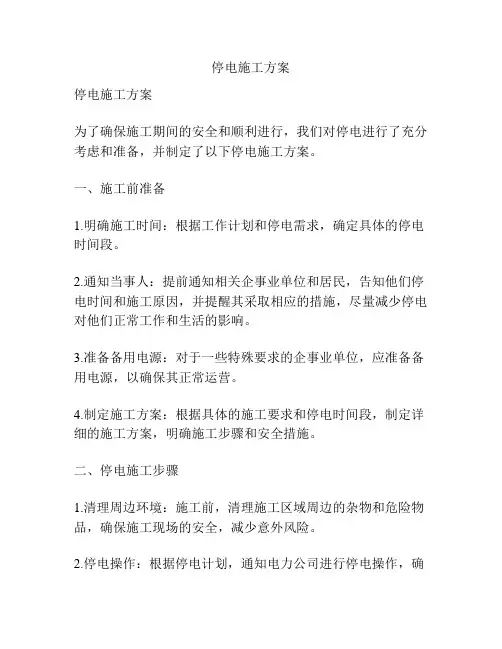 停电施工方案

停电施工方案

为了确保施工期间的安全和顺利进行，我们对停电进行了充分考虑和准备，并制定了以下停电施工方案。

一、施工前准备

1.明确施工时间：根据工作计划和停电需求，确定具体的停电时间段。

2.通知当事人：提前通知相关企事业单位和居民，告知他们停电时间和施工原因，并提醒其采取相应的措施，尽量减少停电对他们正常工作和生活的影响。

3.准备备用电源：对于一些特殊要求的企事业单位，应准备备用电源，以确保其正常运营。

4.制定施工方案：根据具体的施工要求和停电时间段，制定详细的施工方案，明确施工步骤和安全措施。

二、停电施工步骤

1.清理周边环境：施工前，清理施工区域周边的杂物和危险物品，确保施工现场的安全，减少意外风险。

2.停电操作：根据停电计划，通知电力公司进行停电操作，确